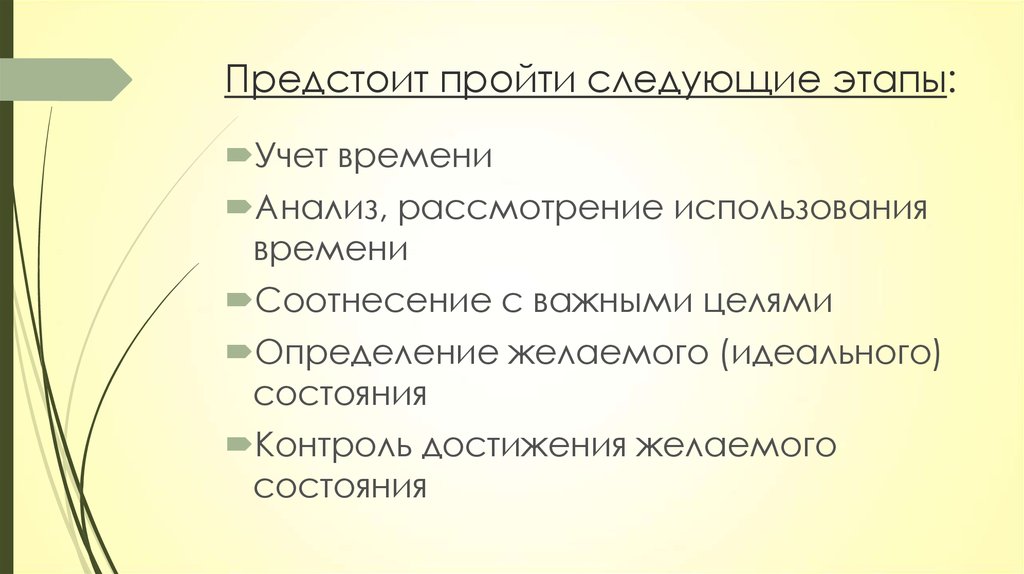 Предстоит пройти следующие этапы:

Учет времени

Анализ, рассмотрение использования времени

Соотнесение с важными целями

Определение желаемого (идеального) состояния

Контроль достижения желаемого состояния